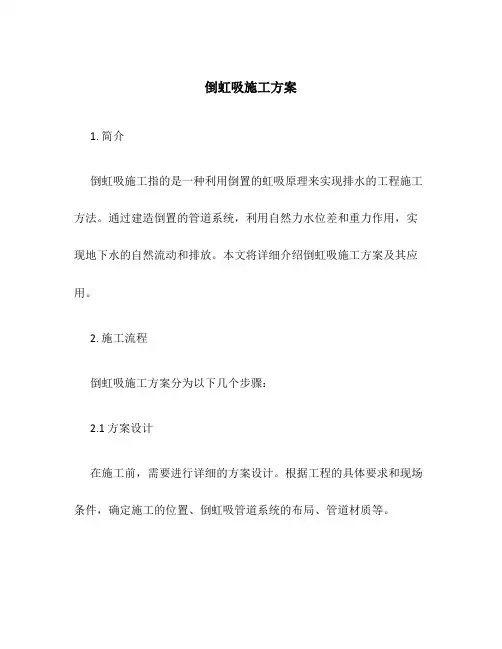 倒虹吸施工方案

1. 简介

倒虹吸施工指的是一种利用倒置的虹吸原理来实现排水的工程施工方法。通过建造倒置的管道系统，利用自然力水位差和重力作用，实现地下水的自然流动和排放。本文将详细介绍倒虹吸施工方案及其应用。

2. 施工流程

倒虹吸施工方案分为以下几个步骤：

2.1 方案设计

在施工前，需要进行详细的方案设计。根据工程的具体要求和现场条件，确定施工的位置、倒虹吸管道系统的布局、管道材质等。